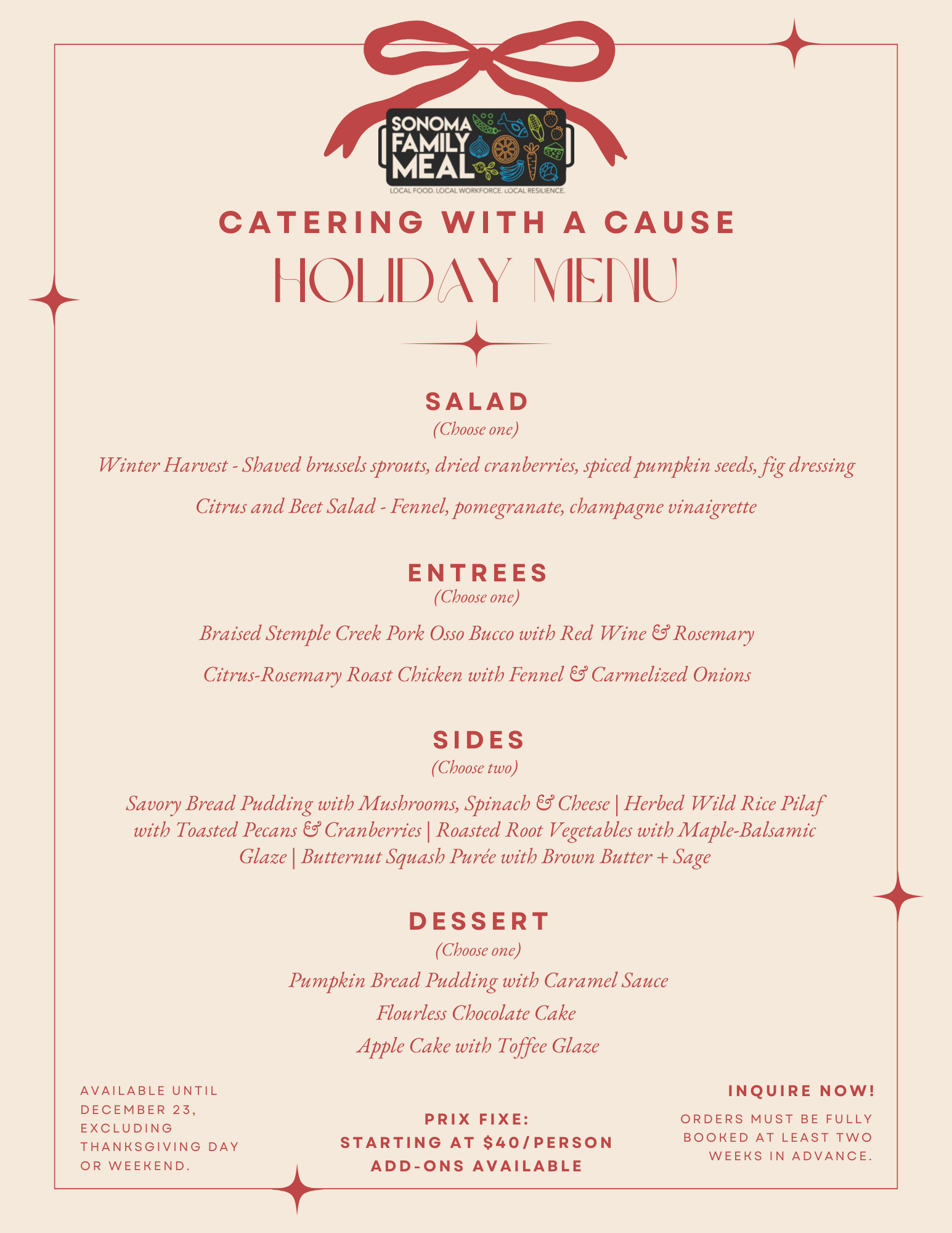 SONOMA FAMILY MEAL
LOCAL FOOD. LOCAL WORKFORCE. LOCAL RESILIENCE.

CATERING WITH A CAUSE
HOLIDAY MENU

SALAD
(Choose one)

Winter Harvest - Shaved brussels sprouts, dried cranberries, spiced pumpkin seeds, fig dressing

Citrus and Beet Salad - Fennel, pomegranate, champagne vinaigrette

ENTREES
(Choose one)

Braised Stemple Creek Pork Osso Bucco with Red Wine & Rosemary

Citrus-Rosemary Roast Chicken with Fennel & Carmelized Onions

SIDES
(Choose two)

Savory Bread Pudding with Mushrooms, Spinach & Cheese | Herbed Wild Rice Pilaf with Toasted Pecans & Cranberries | Roasted Root Vegetables with Maple-Balsamic Glaze | Butternut Squash Purée with Brown Butter + Sage

DESSERT
(Choose one)

Pumpkin Bread Pudding with Caramel Sauce

Flourless Chocolate Cake

Apple Cake with Toffee Glaze

AVAILABLE UNTIL DECEMBER 23, EXCLUDING THANKSGIVING DAY OR WEEKEND.

PRIX FIXE:
STARTING AT $40/PERSON
ADD-ONS AVAILABLE

INQUIRE NOW!
ORDERS MUST BE FULLY BOOKED AT LEAST TWO WEEKS IN ADVANCE.